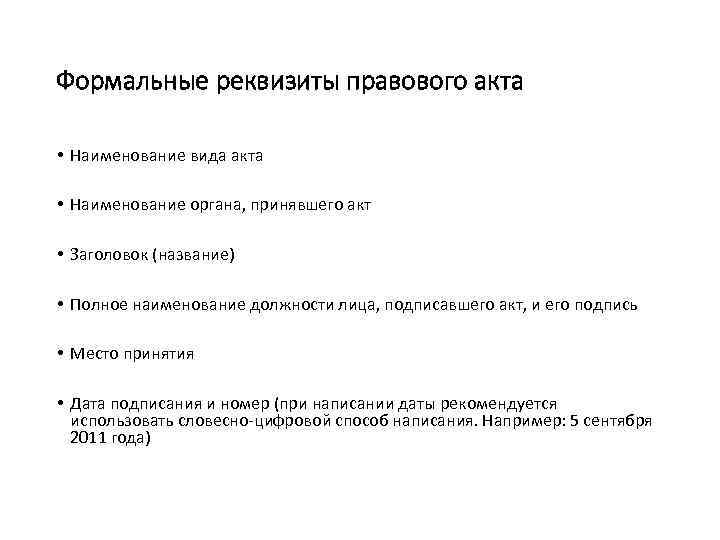 Формальные реквизиты правового акта

• Наименование вида акта

• Наименование органа, принявшего акт

• Заголовок (название)

• Полное наименование должности лица, подписавшего акт, и его подпись

• Место принятия

• Дата подписания и номер (при написании даты рекомендуется использовать словесно-цифровой способ написания. Например: 5 сентября 2011 года)